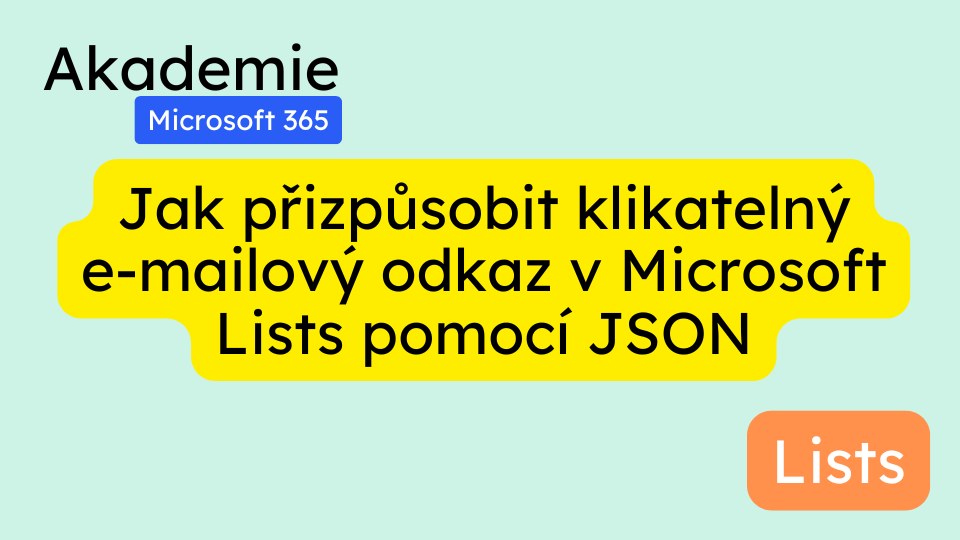 Akademie
Microsoft 365

Jak přizpůsobit klikatelný e-mailový odkaz v Microsoft Lists pomocí JSON

Lists